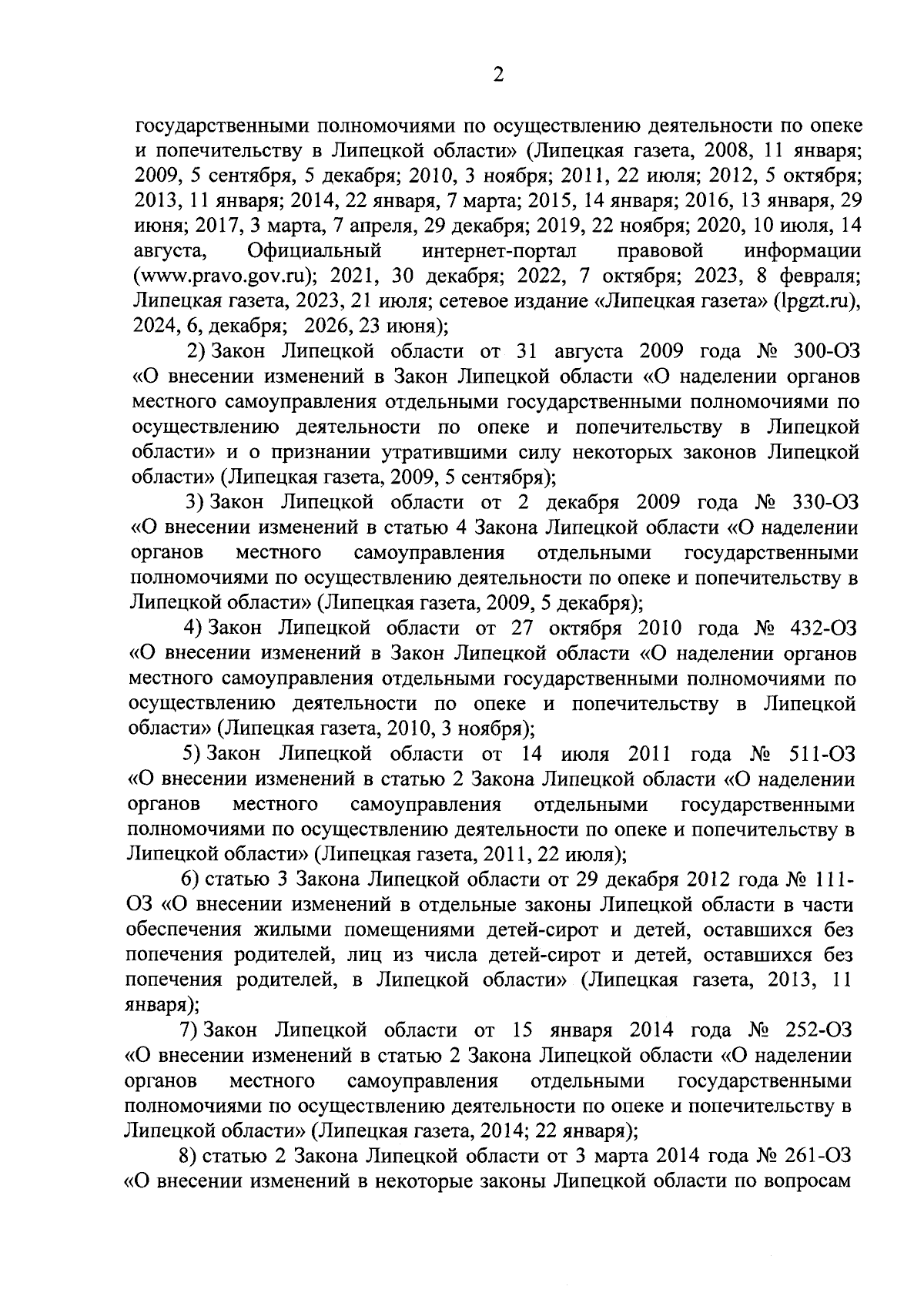 2

государственными полномочиями по осуществлению деятельности по опеке и попечительству в Липецкой области» (Липецкая газета, 2008, 11 января; 2009, 5 сентября, 5 декабря; 2010, 3 ноября; 2011, 22 июля; 2012, 5 октября; 2013, 11 января; 2014, 22 января, 7 марта; 2015, 14 января; 2016, 13 января, 29 июня; 2017, 3 марта, 7 апреля, 29 декабря; 2019, 22 ноября; 2020, 10 июля, 14 августа, Официальный интернет-портал правовой информации (www.pravo.gov.ru); 2021, 30 декабря; 2022, 7 октября; 2023, 8 февраля; Липецкая газета, 2023, 21 июля; сетевое издание «Липецкая газета» (lpgzt.ru), 2024, 6, декабря; 2026, 23 июня);

2) Закон Липецкой области от 31 августа 2009 года № 300-ОЗ «О внесении изменений в Закон Липецкой области «О наделении органов местного самоуправления отдельными государственными полномочиями по осуществлению деятельности по опеке и попечительству в Липецкой области» и о признании утратившими силу некоторых законов Липецкой области» (Липецкая газета, 2009, 5 сентября);

3) Закон Липецкой области от 2 декабря 2009 года № 330-ОЗ «О внесении изменений в статью 4 Закона Липецкой области «О наделении органов местного самоуправления отдельными государственными полномочиями по осуществлению деятельности по опеке и попечительству в Липецкой области» (Липецкая газета, 2009, 5 декабря);

4) Закон Липецкой области от 27 октября 2010 года № 432-ОЗ «О внесении изменений в Закон Липецкой области «О наделении органов местного самоуправления отдельными государственными полномочиями по осуществлению деятельности по опеке и попечительству в Липецкой области» (Липецкая газета, 2010, 3 ноября);

5) Закон Липецкой области от 14 июля 2011 года № 511-ОЗ «О внесении изменений в статью 2 Закона Липецкой области «О наделении органов местного самоуправления отдельными государственными полномочиями по осуществлению деятельности по опеке и попечительству в Липецкой области» (Липецкая газета, 2011, 22 июля);

6) статью 3 Закона Липецкой области от 29 декабря 2012 года № 111-ОЗ «О внесении изменений в отдельные законы Липецкой области в части обеспечения жилыми помещениями детей-сирот и детей, оставшихся без попечения родителей, лиц из числа детей-сирот и детей, оставшихся без попечения родителей, в Липецкой области» (Липецкая газета, 2013, 11 января);

7) Закон Липецкой области от 15 января 2014 года № 252-ОЗ «О внесении изменений в статью 2 Закона Липецкой области «О наделении органов местного самоуправления отдельными государственными полномочиями по осуществлению деятельности по опеке и попечительству в Липецкой области» (Липецкая газета, 2014; 22 января);

8) статью 2 Закона Липецкой области от 3 марта 2014 года № 261-ОЗ «О внесении изменений в некоторые законы Липецкой области по вопросам